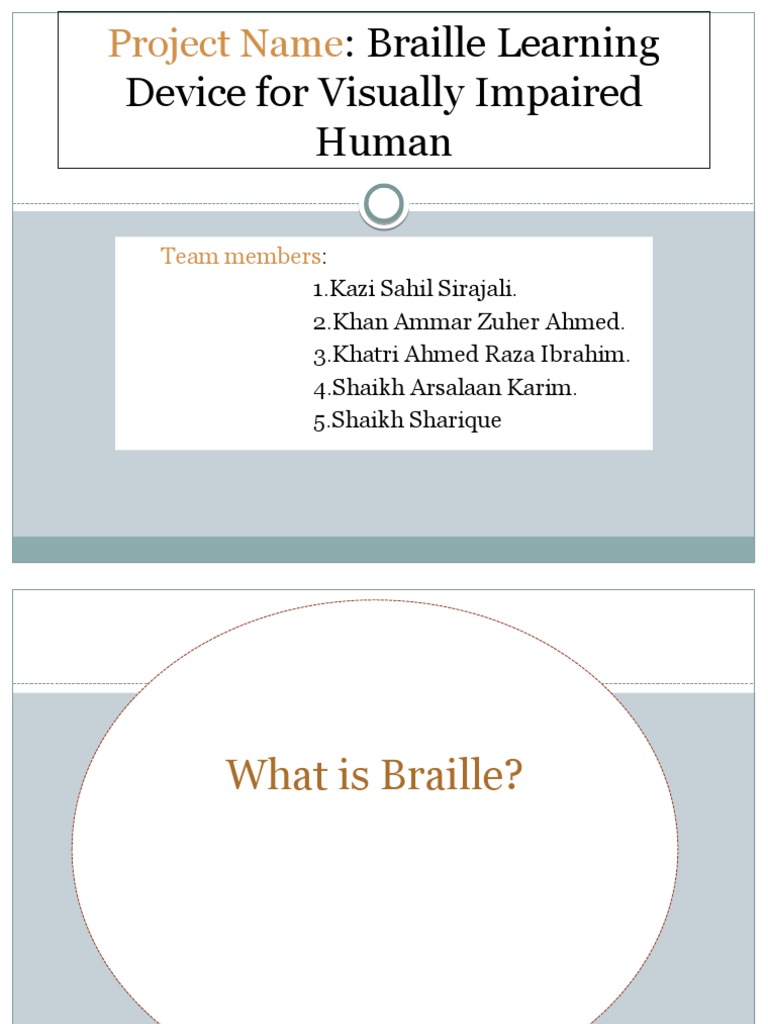 Project Name: Braille Learning Device for Visually Impaired Human

Team members:
1.Kazi Sahil Sirajali.
2.Khan Ammar Zuher Ahmed.
3.Khatri Ahmed Raza Ibrahim.
4.Shaikh Arsalaan Karim.
5.Shaikh Sharique

What is Braille?